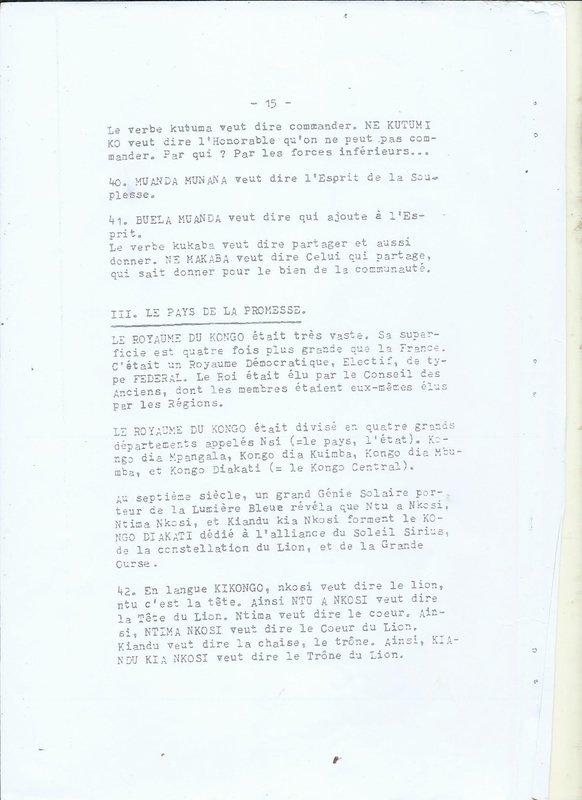 - 15 -

Le verbe kutuma veut dire commander. NE KUTUMI KO veut dire l'Honorable qu'on ne peut pas commander. Par qui ? Par les forces inférieurs...

40. MUANDA MUNANA veut dire l'Esprit de la Souplesse.

41. BUELA MUANDA veut dire qui ajoute à l'Esprit.
Le verbe kukaba veut dire partager et aussi donner. NE MAKABA veut dire Celui qui partage, qui sait donner pour le bien de la communauté.

III. LE PAYS DE LA PROMESSE.

LE ROYAUME DU KONGO était très vaste. Sa superficie est quatre fois plus grande que la France. C'était un Royaume Démocratique, Electif, de type FEDERAL. Le Roi était élu par le Conseil des Anciens, dont les membres étaient eux-mêmes élus par les Régions.

LE ROYAUME DU KONGO était divisé en quatre grands départements appelés Nsi (=le pays, l'état). Kongo dia Mpangala, Kongo dia Kuimba, Kongo dia Mbumba, et Kongo Diakati (= le Kongo Central).

Au septième siècle, un grand Génie Solaire porteur de la Lumière Bleue révéla que Ntu a Nkosi, Ntima Nkosi, et Kiandu kia Nkosi forment le KONGO DIAKATI dédié à l'alliance du Soleil Sirius, de la constellation du Lion, et de la Grande Ourse.

42. En langue KIKONGO, nkosi veut dire le lion, ntu c'est la tête. Ainsi NTU A NKOSI veut dire la Tête du Lion. Ntima veut dire le coeur. Ainsi, NTIMA NKOSI veut dire le Coeur du Lion. Kiandu veut dire la chaise, le trône. Ainsi, KIANDU KIA NKOSI veut dire le Trône du Lion.